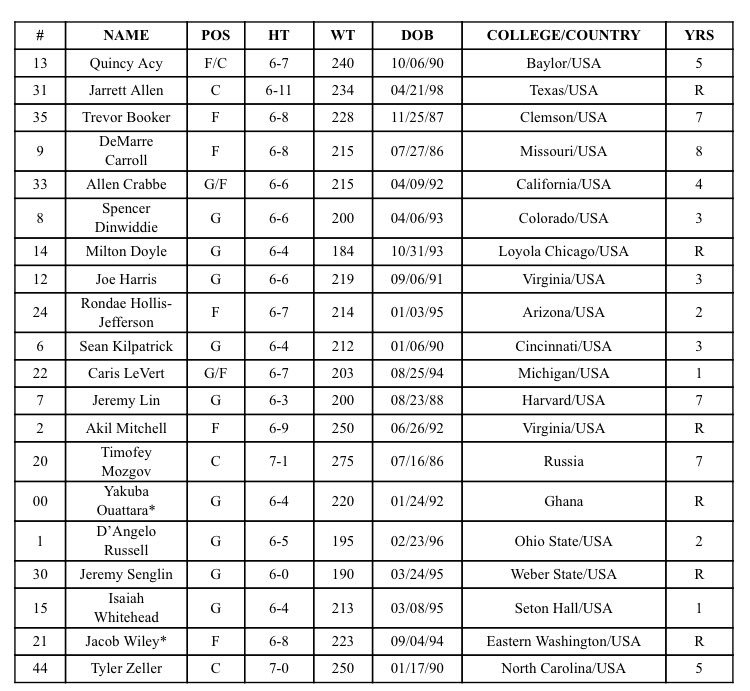 | # | NAME | POS | HT | WT | DOB | COLLEGE/COUNTRY | YRS |
|---|---|---|---|---|---|---|---|
| 13 | Quincy Acy | F/C | 6-7 | 240 | 10/06/90 | Baylor/USA | 5 |
| 31 | Jarrett Allen | C | 6-11 | 234 | 04/21/98 | Texas/USA | R |
| 35 | Trevor Booker | F | 6-8 | 228 | 11/25/87 | Clemson/USA | 7 |
| 9 | DeMarre Carroll | F | 6-8 | 215 | 07/27/86 | Missouri/USA | 8 |
| 33 | Allen Crabbe | G/F | 6-6 | 215 | 04/09/92 | California/USA | 4 |
| 8 | Spencer Dinwiddie | G | 6-6 | 200 | 04/06/93 | Colorado/USA | 3 |
| 14 | Milton Doyle | G | 6-4 | 184 | 10/31/93 | Loyola Chicago/USA | R |
| 12 | Joe Harris | G | 6-6 | 219 | 09/06/91 | Virginia/USA | 3 |
| 24 | Rondae Hollis-Jefferson | F | 6-7 | 214 | 01/03/95 | Arizona/USA | 2 |
| 6 | Sean Kilpatrick | G | 6-4 | 212 | 01/06/90 | Cincinnati/USA | 3 |
| 22 | Caris LeVert | G/F | 6-7 | 203 | 08/25/94 | Michigan/USA | 1 |
| 7 | Jeremy Lin | G | 6-3 | 200 | 08/23/88 | Harvard/USA | 7 |
| 2 | Akil Mitchell | F | 6-9 | 250 | 06/26/92 | Virginia/USA | R |
| 20 | Timofey Mozgov | C | 7-1 | 275 | 07/16/86 | Russia | 7 |
| 00 | Yakuba Ouattara* | G | 6-4 | 220 | 01/24/92 | Ghana | R |
| 1 | D'Angelo Russell | G | 6-5 | 195 | 02/23/96 | Ohio State/USA | 2 |
| 30 | Jeremy Senglin | G | 6-0 | 190 | 03/24/95 | Weber State/USA | R |
| 15 | Isaiah Whitehead | G | 6-4 | 213 | 03/08/95 | Seton Hall/USA | 1 |
| 21 | Jacob Wiley* | F | 6-8 | 223 | 09/04/94 | Eastern Washington/USA | R |
| 44 | Tyler Zeller | C | 7-0 | 250 | 01/17/90 | North Carolina/USA | 5 |